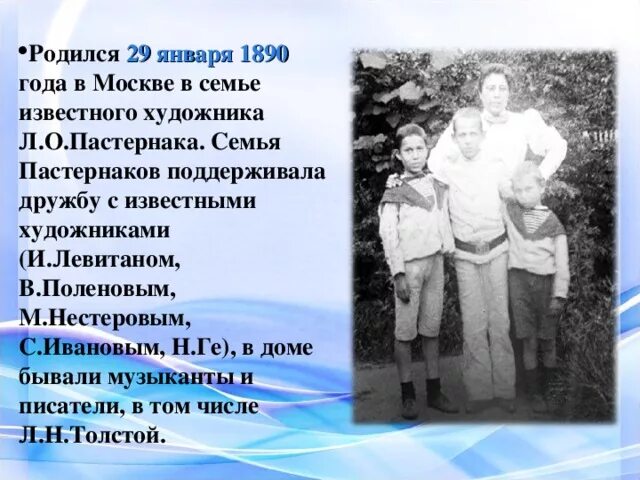 •Родился 29 января 1890 года в Москве в семье известного художника Л.О.Пастернака. Семья Пастернаков поддерживала дружбу с известными художниками (И.Левитаном, В.Поленовым, М.Нестеровым, С.Ивановым, Н.Ге), в доме бывали музыканты и писатели, в том числе Л.Н.Толстой.